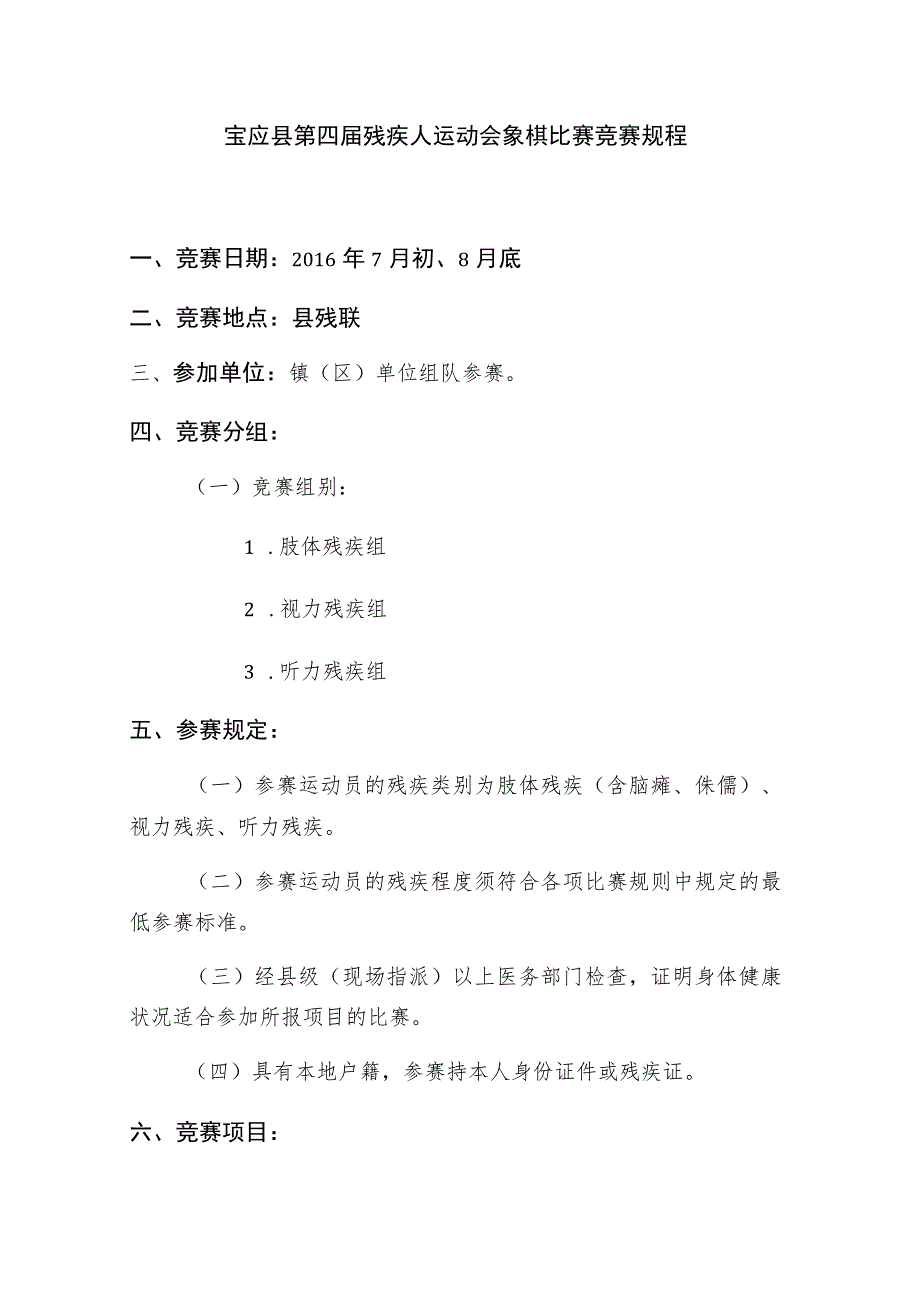 宝应县第四届残疾人运动会象棋比赛竞赛规程

一、竞赛日期：2016年7月初、8月底

二、竞赛地点：县残联

三、参加单位：镇（区）单位组队参赛。

四、竞赛分组：

（一）竞赛组别：

1．肢体残疾组

2．视力残疾组

3．听力残疾组

五、参赛规定：

（一）参赛运动员的残疾类别为肢体残疾（含脑瘫、侏儒）、视力残疾、听力残疾。

（二）参赛运动员的残疾程度须符合各项比赛规则中规定的最低参赛标准。

（三）经县级（现场指派）以上医务部门检查，证明身体健康状况适合参加所报项目的比赛。

（四）具有本地户籍，参赛持本人身份证件或残疾证。

六、竞赛项目：